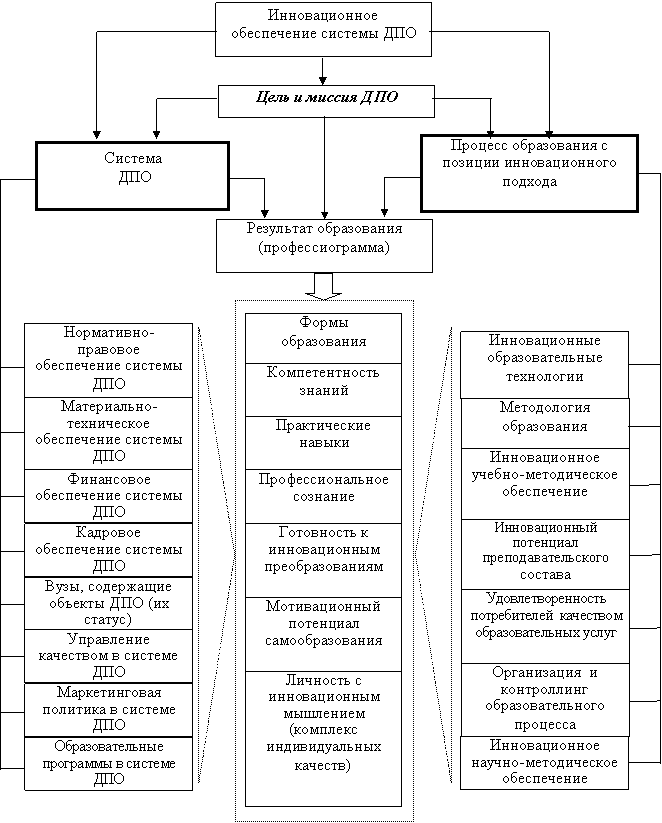 Инновационное обеспечение системы ДПО

Цель и миссия ДПО

Система ДПО

Процесс образования с позиции инновационного подхода

Результат образования (профессиограмма)

Нормативно-правовое обеспечение системы ДПО

Материально-техническое обеспечение системы ДПО

Финансовое обеспечение системы ДПО

Кадровое обеспечение системы ДПО

Вузы, содержащие объекты ДПО (их статус)

Управление качеством в системе ДПО

Маркетинговая политика в системе ДПО

Образовательные программы в системе ДПО

Формы образования

Компетентность знаний

Практические навыки

Профессиональное сознание

Готовность к инновационным преобразованиям

Мотивационный потенциал самообразования

Личность с инновационным мышлением (комплекс индивидуальных качеств)

Инновационные образовательные технологии

Методология образования

Инновационное учебно-методическое обеспечение

Инновационный потенциал преподавательского состава

Удовлетворенность потребителей качеством образовательных услуг

Организация и контроллинг образовательного процесса

Инновационное научно-методическое обеспечение